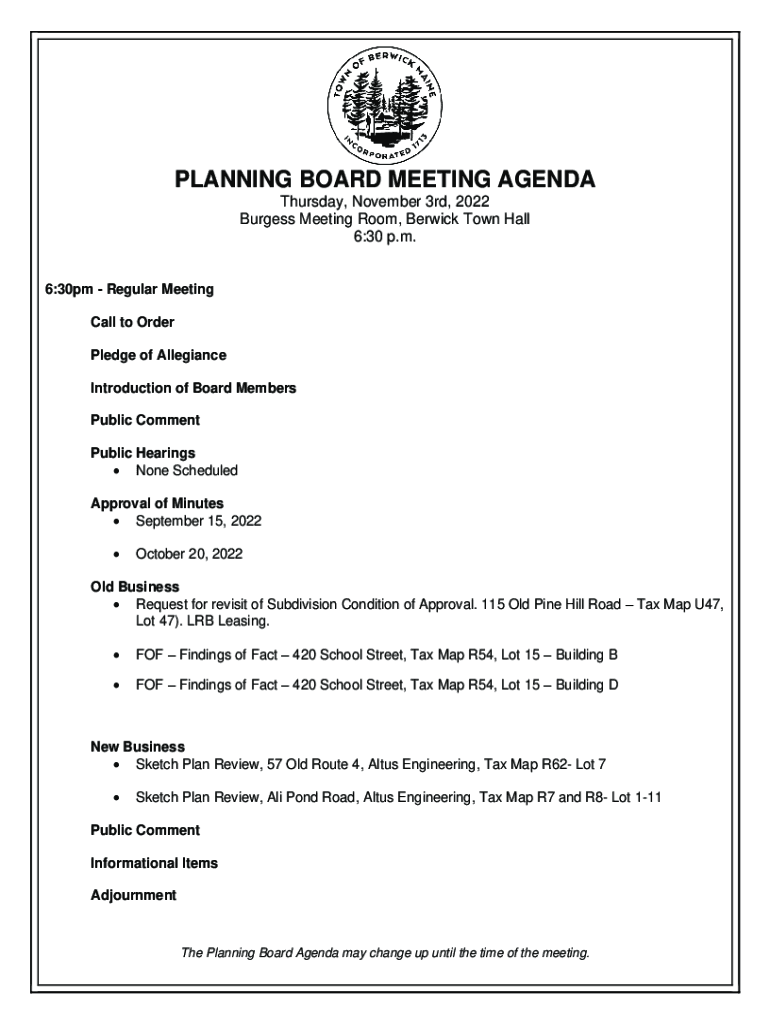 TOWN OF BERWICK MAINE
INCORPORATED 1713

PLANNING BOARD MEETING AGENDA
Thursday, November 3rd, 2022
Burgess Meeting Room, Berwick Town Hall
6:30 p.m.

6:30pm - Regular Meeting

Call to Order

Pledge of Allegiance

Introduction of Board Members

Public Comment

Public Hearings
• None Scheduled

Approval of Minutes
• September 15, 2022
• October 20, 2022

Old Business
• Request for revisit of Subdivision Condition of Approval. 115 Old Pine Hill Road – Tax Map U47, Lot 47). LRB Leasing.
• FOF – Findings of Fact – 420 School Street, Tax Map R54, Lot 15 – Building B
• FOF – Findings of Fact – 420 School Street, Tax Map R54, Lot 15 – Building D

New Business
• Sketch Plan Review, 57 Old Route 4, Altus Engineering, Tax Map R62- Lot 7
• Sketch Plan Review, Ali Pond Road, Altus Engineering, Tax Map R7 and R8- Lot 1-11

Public Comment

Informational Items

Adjournment

The Planning Board Agenda may change up until the time of the meeting.